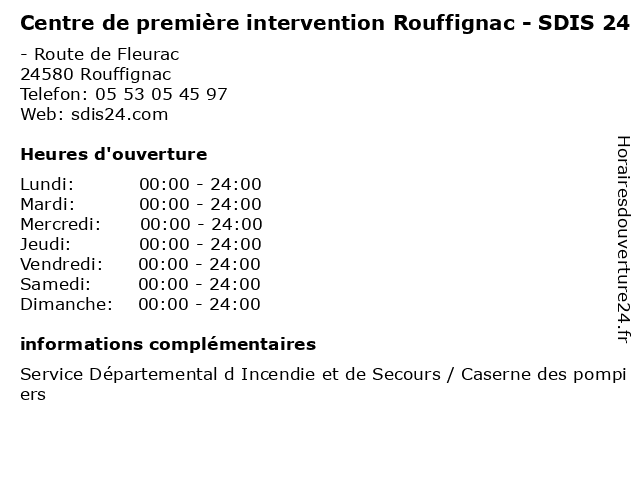 Centre de première intervention Rouffignac - SDIS 24

- Route de Fleurac
24580 Rouffignac
Telefon: 05 53 05 45 97
Web: sdis24.com

Heures d'ouverture

Lundi: 00:00 - 24:00
Mardi: 00:00 - 24:00
Mercredi: 00:00 - 24:00
Jeudi: 00:00 - 24:00
Vendredi: 00:00 - 24:00
Samedi: 00:00 - 24:00
Dimanche: 00:00 - 24:00

informations complémentaires

Service Départemental d Incendie et de Secours / Caserne des pompiers

Horairesdouverture24.fr